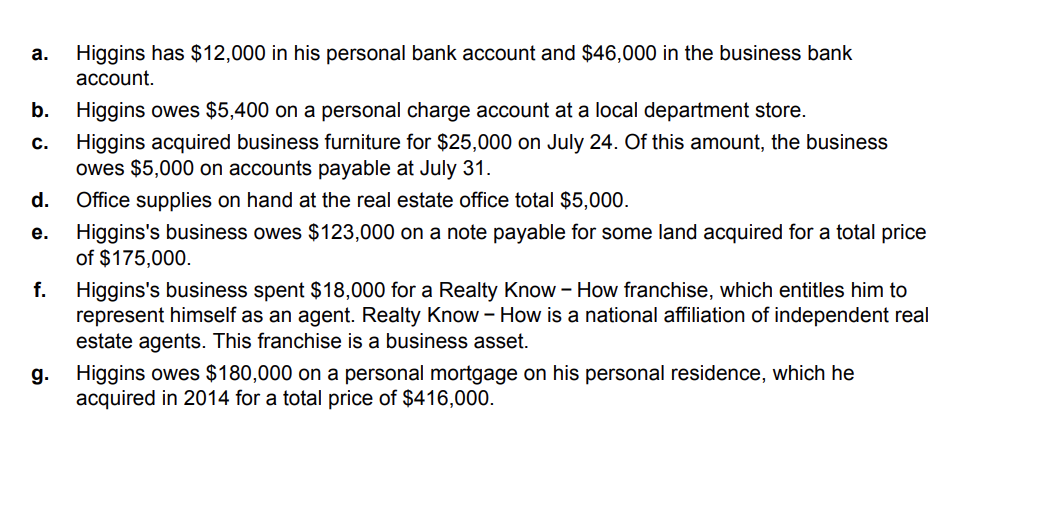 a. Higgins has \$12,000 in his personal bank account and \$46,000 in the business bank account.

b. Higgins owes \$5,400 on a personal charge account at a local department store.

c. Higgins acquired business furniture for \$25,000 on July 24. Of this amount, the business owes \$5,000 on accounts payable at July 31.

d. Office supplies on hand at the real estate office total \$5,000.

e. Higgins's business owes \$123,000 on a note payable for some land acquired for a total price of \$175,000.

f. Higgins's business spent \$18,000 for a Realty Know − How franchise, which entitles him to represent himself as an agent. Realty Know − How is a national affiliation of independent real estate agents. This franchise is a business asset.

g. Higgins owes \$180,000 on a personal mortgage on his personal residence, which he acquired in 2014 for a total price of \$416,000.